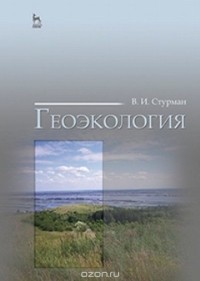 В. И. Стурман

Геоэкология

ozon.ru